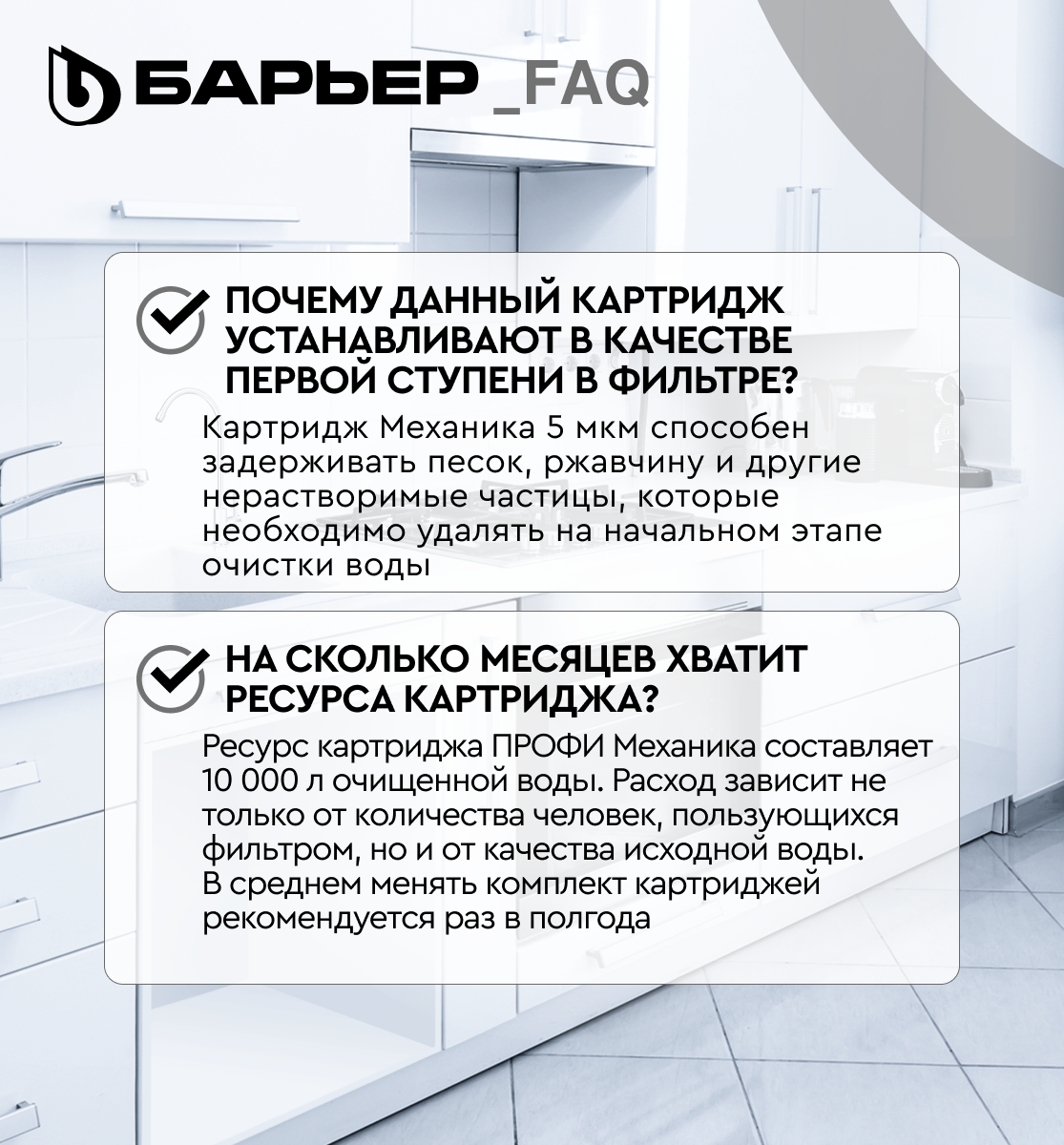 БАРЬЕР _FAQ

ПОЧЕМУ ДАННЫЙ КАРТРИДЖ УСТАНАВЛИВАЮТ В КАЧЕСТВЕ ПЕРВОЙ СТУПЕНИ В ФИЛЬТРЕ?

Картридж Механика 5 мкм способен задерживать песок, ржавчину и другие нерастворимые частицы, которые необходимо удалять на начальном этапе очистки воды

НА СКОЛЬКО МЕСЯЦЕВ ХВАТИТ РЕСУРСА КАРТРИДЖА?

Ресурс картриджа ПРОФИ Механика составляет 10 000 л очищенной воды. Расход зависит не только от количества человек, пользующихся фильтром, но и от качества исходной воды. В среднем менять комплект картриджей рекомендуется раз в полгода